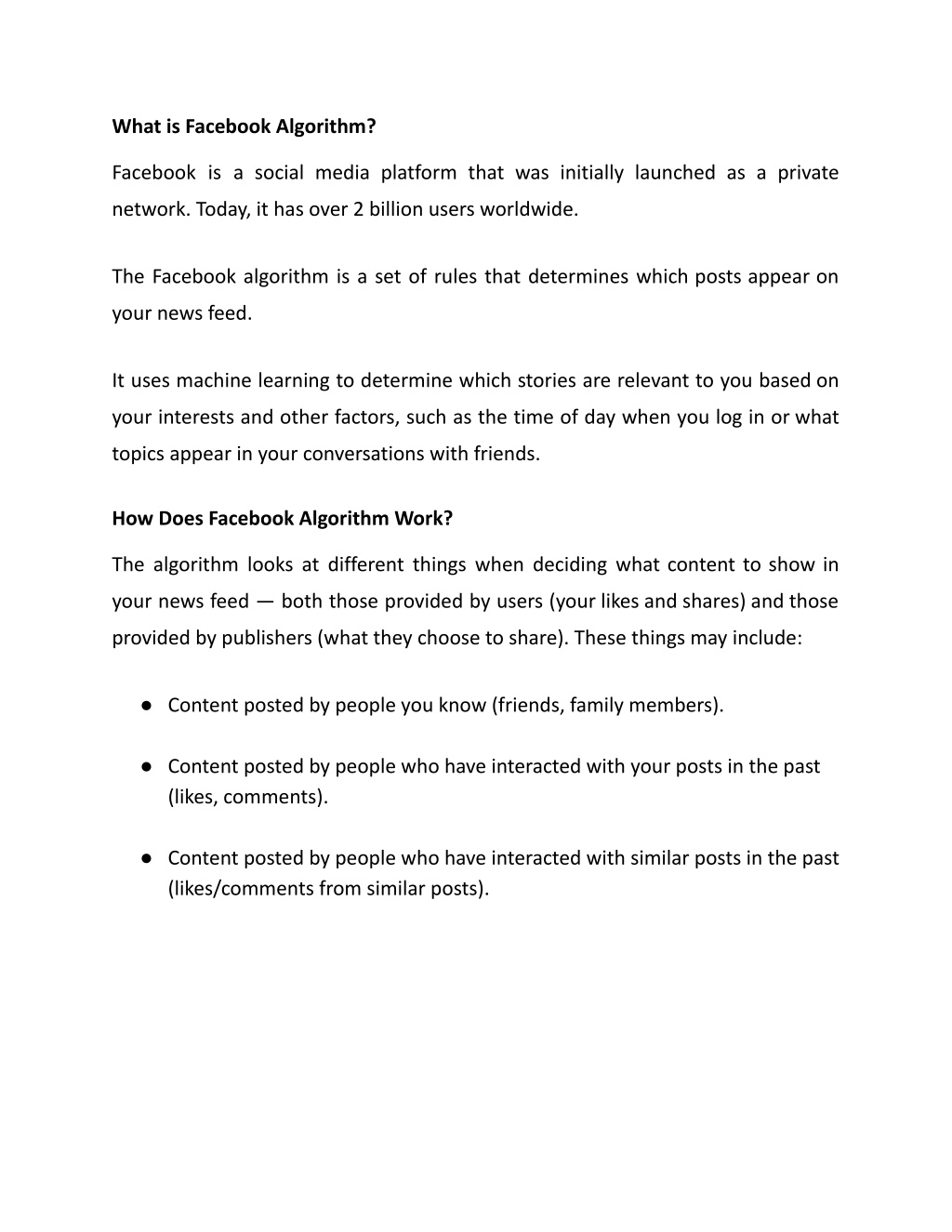 What is Facebook Algorithm?

Facebook is a social media platform that was initially launched as a private network. Today, it has over 2 billion users worldwide.

The Facebook algorithm is a set of rules that determines which posts appear on your news feed.

It uses machine learning to determine which stories are relevant to you based on your interests and other factors, such as the time of day when you log in or what topics appear in your conversations with friends.

How Does Facebook Algorithm Work?

The algorithm looks at different things when deciding what content to show in your news feed — both those provided by users (your likes and shares) and those provided by publishers (what they choose to share). These things may include:

● Content posted by people you know (friends, family members).

● Content posted by people who have interacted with your posts in the past (likes, comments).

● Content posted by people who have interacted with similar posts in the past (likes/comments from similar posts).